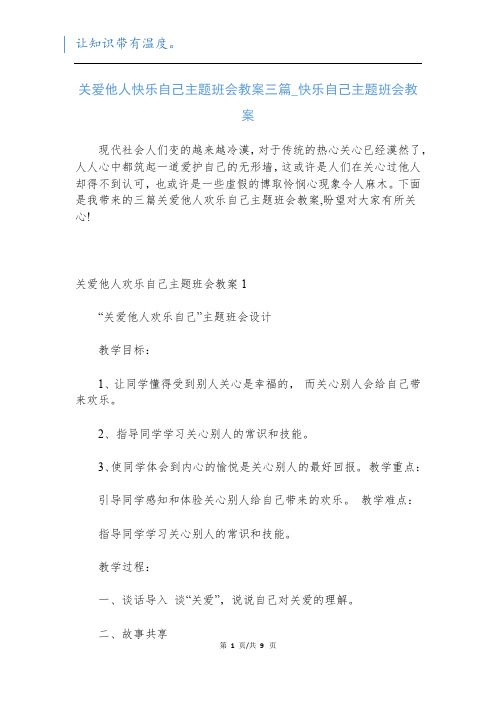 让知识带有温度。

关爱他人快乐自己主题班会教案三篇_快乐自己主题班会教案

现代社会人们变的越来越冷漠，对于传统的热心关心已经漠然了，人人心中都筑起一道爱护自己的无形墙，这或许是人们在关心过他人却得不到认可，也或许是一些虚假的博取怜悯心现象令人麻木。下面是我带来的三篇关爱他人欢乐自己主题班会教案,盼望对大家有所关心!

关爱他人欢乐自己主题班会教案 1

“关爱他人欢乐自己”主题班会设计

教学目标：

1、让同学懂得受到别人关心是幸福的， 而关心别人会给自己带来欢乐。

2、指导同学学习关心别人的常识和技能。

3、使同学体会到内心的愉悦是关心别人的最好回报。教学重点：

引导同学感知和体验关心别人给自己带来的欢乐。 教学难点：

指导同学学习关心别人的常识和技能。

教学过程：

一、谈话导入 谈“关爱”，说说自己对关爱的理解。

二、故事共享

第 1 页/共 9 页